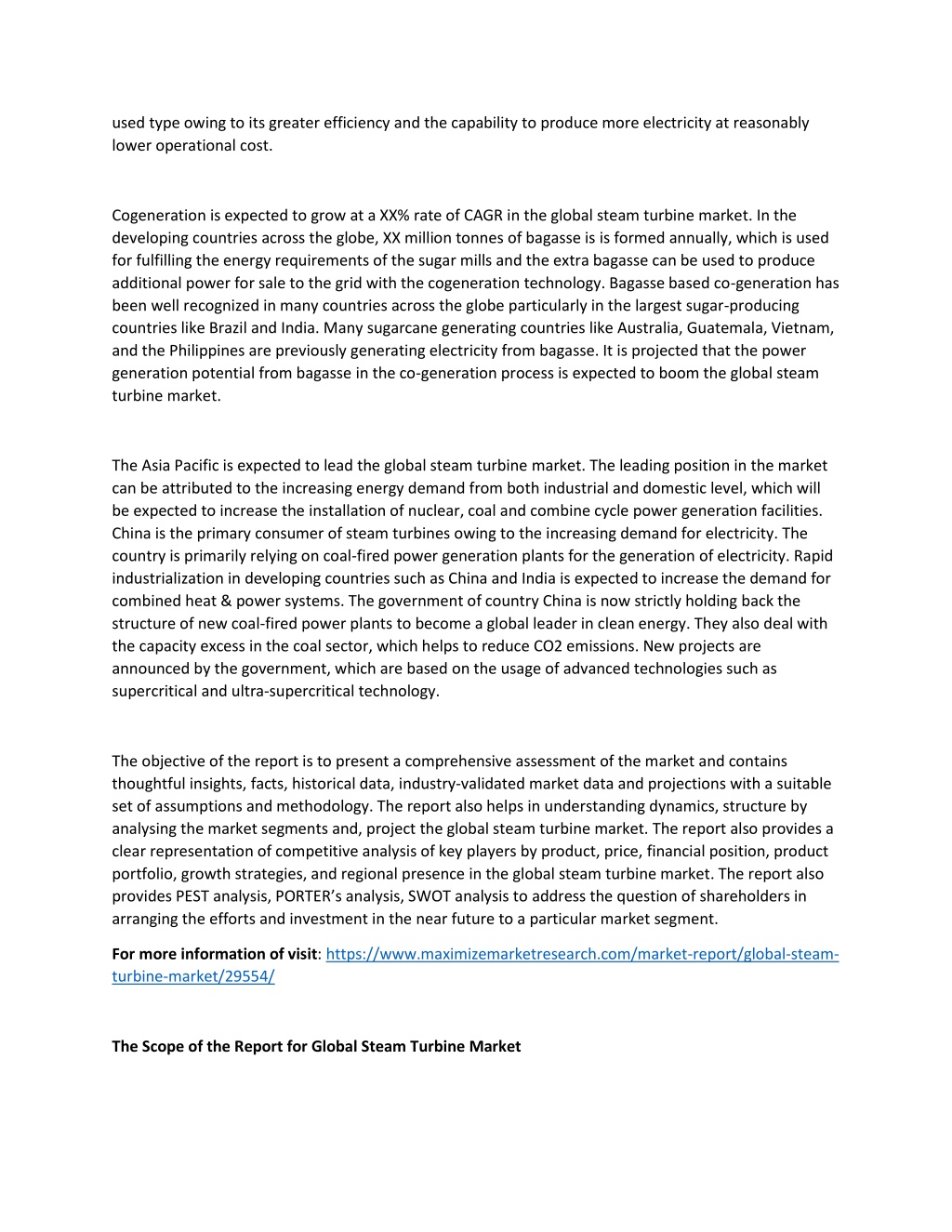 used type owing to its greater efficiency and the capability to produce more electricity at reasonably lower operational cost.

Cogeneration is expected to grow at a XX% rate of CAGR in the global steam turbine market. In the developing countries across the globe, XX million tonnes of bagasse is is formed annually, which is used for fulfilling the energy requirements of the sugar mills and the extra bagasse can be used to produce additional power for sale to the grid with the cogeneration technology. Bagasse based co-generation has been well recognized in many countries across the globe particularly in the largest sugar-producing countries like Brazil and India. Many sugarcane generating countries like Australia, Guatemala, Vietnam, and the Philippines are previously generating electricity from bagasse. It is projected that the power generation potential from bagasse in the co-generation process is expected to boom the global steam turbine market.

The Asia Pacific is expected to lead the global steam turbine market. The leading position in the market can be attributed to the increasing energy demand from both industrial and domestic level, which will be expected to increase the installation of nuclear, coal and combine cycle power generation facilities. China is the primary consumer of steam turbines owing to the increasing demand for electricity. The country is primarily relying on coal-fired power generation plants for the generation of electricity. Rapid industrialization in developing countries such as China and India is expected to increase the demand for combined heat & power systems. The government of country China is now strictly holding back the structure of new coal-fired power plants to become a global leader in clean energy. They also deal with the capacity excess in the coal sector, which helps to reduce CO2 emissions. New projects are announced by the government, which are based on the usage of advanced technologies such as supercritical and ultra-supercritical technology.

The objective of the report is to present a comprehensive assessment of the market and contains thoughtful insights, facts, historical data, industry-validated market data and projections with a suitable set of assumptions and methodology. The report also helps in understanding dynamics, structure by analysing the market segments and, project the global steam turbine market. The report also provides a clear representation of competitive analysis of key players by product, price, financial position, product portfolio, growth strategies, and regional presence in the global steam turbine market. The report also provides PEST analysis, PORTER's analysis, SWOT analysis to address the question of shareholders in arranging the efforts and investment in the near future to a particular market segment.

For more information of visit: https://www.maximizemarketresearch.com/market-report/global-steam-turbine-market/29554/

The Scope of the Report for Global Steam Turbine Market